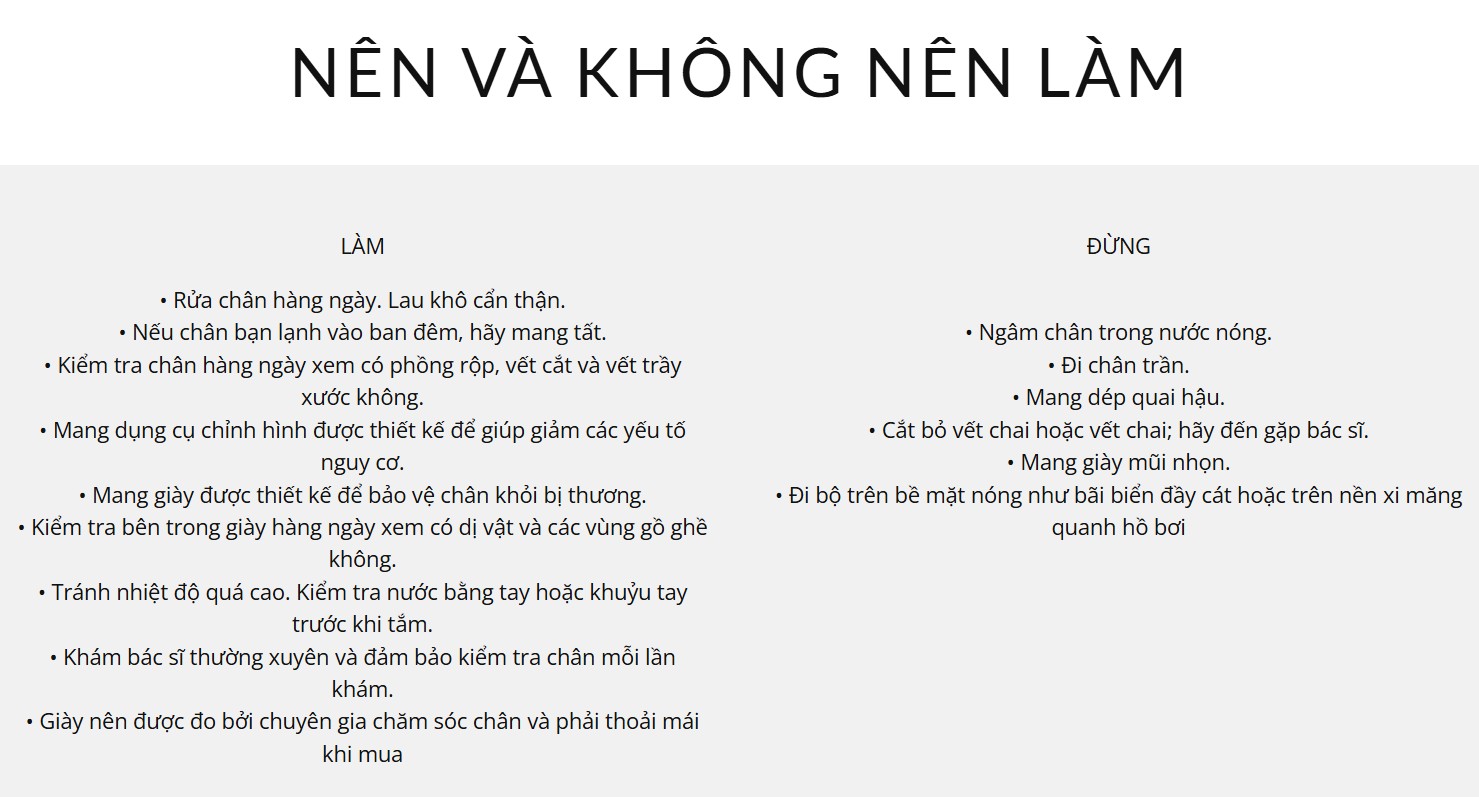 NÊN VÀ KHÔNG NÊN LÀM

LÀM

• Rửa chân hàng ngày. Lau khô cẩn thận.
• Nếu chân bạn lạnh vào ban đêm, hãy mang tất.
• Kiểm tra chân hàng ngày xem có phồng rộp, vết cắt và vết trầy xước không.
• Mang dụng cụ chỉnh hình được thiết kế để giúp giảm các yếu tố nguy cơ.
• Mang giày được thiết kế để bảo vệ chân khỏi bị thương.
• Kiểm tra bên trong giày hàng ngày xem có dị vật và các vùng gồ ghề không.
• Tránh nhiệt độ quá cao. Kiểm tra nước bằng tay hoặc khuỷu tay trước khi tắm.
• Khám bác sĩ thường xuyên và đảm bảo kiểm tra chân mỗi lần khám.
• Giày nên được đo bởi chuyên gia chăm sóc chân và phải thoải mái khi mua

ĐỪNG

• Ngâm chân trong nước nóng.
• Đi chân trần.
• Mang dép quai hậu.
• Cắt bỏ vết chai hoặc vết chai; hãy đến gặp bác sĩ.
• Mang giày mũi nhọn.
• Đi bộ trên bề mặt nóng như bãi biển đầy cát hoặc trên nền xi măng quanh hồ bơi